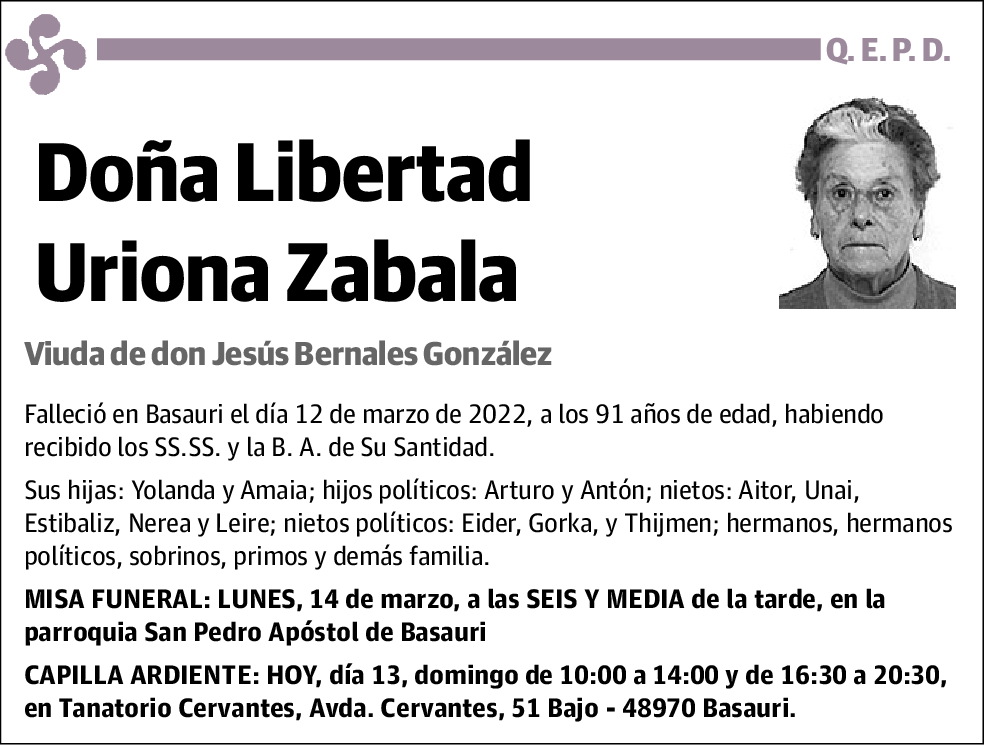 Q. E. P. D.

Doña Libertad Uriona Zabala

Viuda de don Jesús Bernales González

Falleció en Basauri el día 12 de marzo de 2022, a los 91 años de edad, habiendo recibido los SS.SS. y la B. A. de Su Santidad.

Sus hijas: Yolanda y Amaia; hijos políticos: Arturo y Antón; nietos: Aitor, Unai, Estibaliz, Nerea y Leire; nietos políticos: Eider, Gorka, y Thijmen; hermanos, hermanos políticos, sobrinos, primos y demás familia.

MISA FUNERAL: LUNES, 14 de marzo, a las SEIS Y MEDIA de la tarde, en la parroquia San Pedro Apóstol de Basauri

CAPILLA ARDIENTE: HOY, día 13, domingo de 10:00 a 14:00 y de 16:30 a 20:30, en Tanatorio Cervantes, Avda. Cervantes, 51 Bajo - 48970 Basauri.